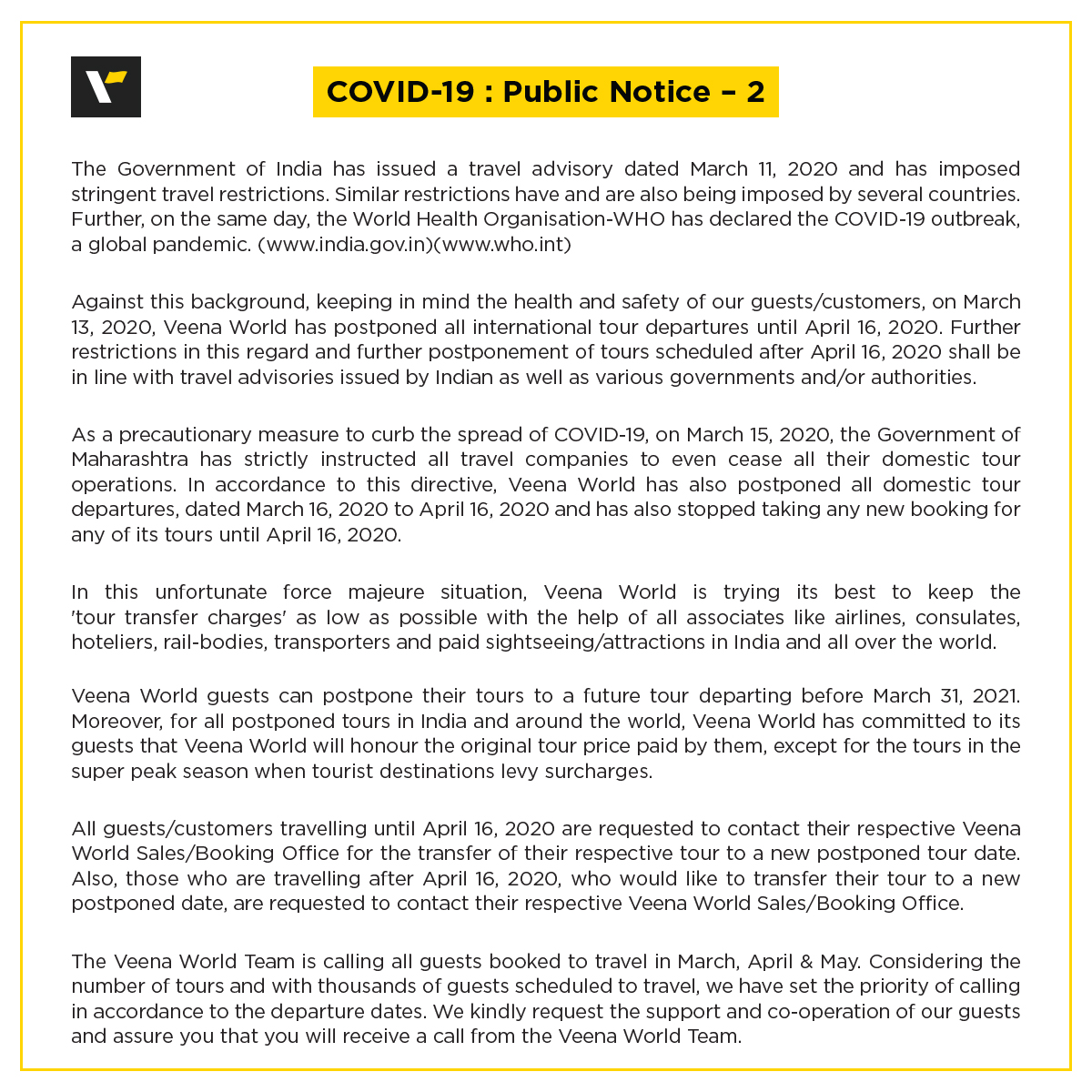 COVID-19 : Public Notice – 2

The Government of India has issued a travel advisory dated March 11, 2020 and has imposed stringent travel restrictions. Similar restrictions have and are also being imposed by several countries. Further, on the same day, the World Health Organisation-WHO has declared the COVID-19 outbreak, a global pandemic. (www.india.gov.in)(www.who.int)

Against this background, keeping in mind the health and safety of our guests/customers, on March 13, 2020, Veena World has postponed all international tour departures until April 16, 2020. Further restrictions in this regard and further postponement of tours scheduled after April 16, 2020 shall be in line with travel advisories issued by Indian as well as various governments and/or authorities.

As a precautionary measure to curb the spread of COVID-19, on March 15, 2020, the Government of Maharashtra has strictly instructed all travel companies to even cease all their domestic tour operations. In accordance to this directive, Veena World has also postponed all domestic tour departures, dated March 16, 2020 to April 16, 2020 and has also stopped taking any new booking for any of its tours until April 16, 2020.

In this unfortunate force majeure situation, Veena World is trying its best to keep the 'tour transfer charges' as low as possible with the help of all associates like airlines, consulates, hoteliers, rail-bodies, transporters and paid sightseeing/attractions in India and all over the world.

Veena World guests can postpone their tours to a future tour departing before March 31, 2021. Moreover, for all postponed tours in India and around the world, Veena World has committed to its guests that Veena World will honour the original tour price paid by them, except for the tours in the super peak season when tourist destinations levy surcharges.

All guests/customers travelling until April 16, 2020 are requested to contact their respective Veena World Sales/Booking Office for the transfer of their respective tour to a new postponed tour date. Also, those who are travelling after April 16, 2020, who would like to transfer their tour to a new postponed date, are requested to contact their respective Veena World Sales/Booking Office.

The Veena World Team is calling all guests booked to travel in March, April & May. Considering the number of tours and with thousands of guests scheduled to travel, we have set the priority of calling in accordance to the departure dates. We kindly request the support and co-operation of our guests and assure you that you will receive a call from the Veena World Team.